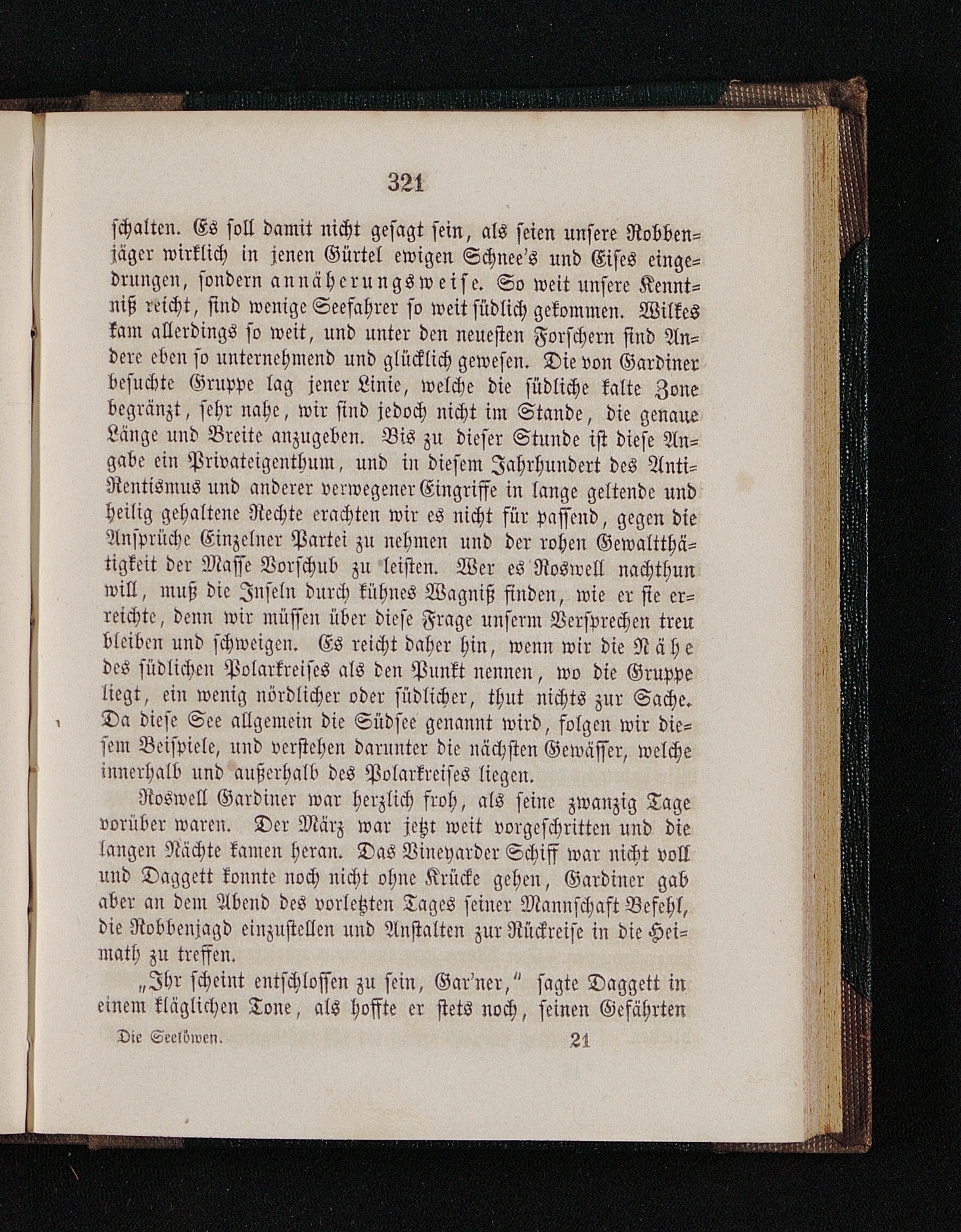 321

schalten. Es soll damit nicht gesagt sein, als seien unsere Robbenjäger wirklich in jenen Gürtel ewigen Schnee's und Eises eingedrungen, sondern annäherungsweise. So weit unsere Kenntniß reicht, sind wenige Seefahrer so weit südlich gekommen. Wilkes kam allerdings so weit, und unter den neuesten Forschern sind Andere eben so unternehmend und glücklich gewesen. Die von Gardiner besuchte Gruppe lag jener Linie, welche die südliche kalte Zone begränzt, sehr nahe, wir sind jedoch nicht im Stande, die genaue Länge und Breite anzugeben. Bis zu dieser Stunde ist diese Angabe ein Privateigenthum, und in diesem Jahrhundert des Anti-Rentismus und anderer verwegener Eingriffe in lange geltende und heilig gehaltene Rechte erachten wir es nicht für passend, gegen die Ansprüche Einzelner Partei zu nehmen und der rohen Gewaltthätigkeit der Masse Vorschub zu leisten. Wer es Roswell nachthun will, muß die Inseln durch kühnes Wagniß finden, wie er sie erreichte, denn wir müssen über diese Frage unserm Versprechen treu bleiben und schweigen. Es reicht daher hin, wenn wir die Nähe des südlichen Polarkreises als den Punkt nennen, wo die Gruppe liegt, ein wenig nördlicher oder südlicher, thut nichts zur Sache. Da diese See allgemein die Südsee genannt wird, folgen wir diesem Beispiele, und verstehen darunter die nächsten Gewässer, welche innerhalb und außerhalb des Polarkreises liegen.

Roswell Gardiner war herzlich froh, als seine zwanzig Tage vorüber waren. Der März war jetzt weit vorgeschritten und die langen Nächte kamen heran. Das Vineyarder Schiff war nicht voll und Daggett konnte noch nicht ohne Krücke gehen, Gardiner gab aber an dem Abend des vorletzten Tages seiner Mannschaft Befehl, die Robbenjagd einzustellen und Anstalten zur Rückreise in die Heimath zu treffen.

„Ihr scheint entschlossen zu sein, Gar'ner," sagte Daggett in einem kläglichen Tone, als hoffte er stets noch, seinen Gefährten

Die Seelöwen. 21